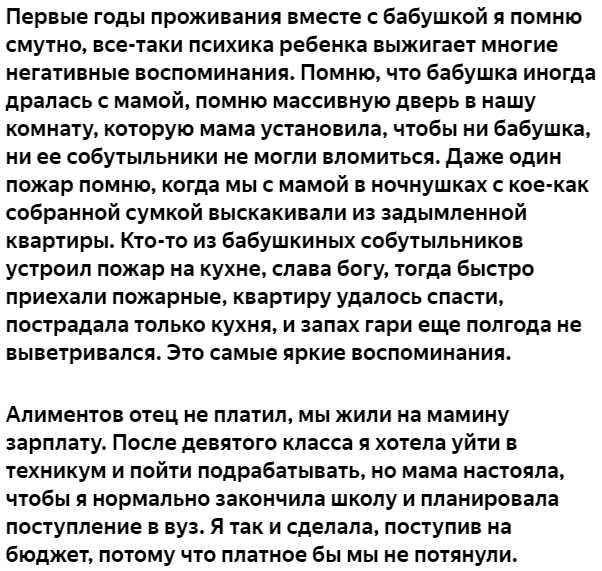 Первые годы проживания вместе с бабушкой я помню смутно, все-таки психика ребенка выжигает многие негативные воспоминания. Помню, что бабушка иногда дралась с мамой, помню массивную дверь в нашу комнату, которую мама установила, чтобы ни бабушка, ни ее собутыльники не могли вломиться. Даже один пожар помню, когда мы с мамой в ночнушках с кое-как собранной сумкой выскакивали из задымленной квартиры. Кто-то из бабушкиных собутыльников устроил пожар на кухне, слава богу, тогда быстро приехали пожарные, квартиру удалось спасти, пострадала только кухня, и запах гари еще полгода не выветривался. Это самые яркие воспоминания.

Алиментов отец не платил, мы жили на мамину зарплату. После девятого класса я хотела уйти в техникум и пойти подрабатывать, но мама настояла, чтобы я нормально закончила школу и планировала поступление в вуз. Я так и сделала, поступив на бюджет, потому что платное бы мы не потянули.